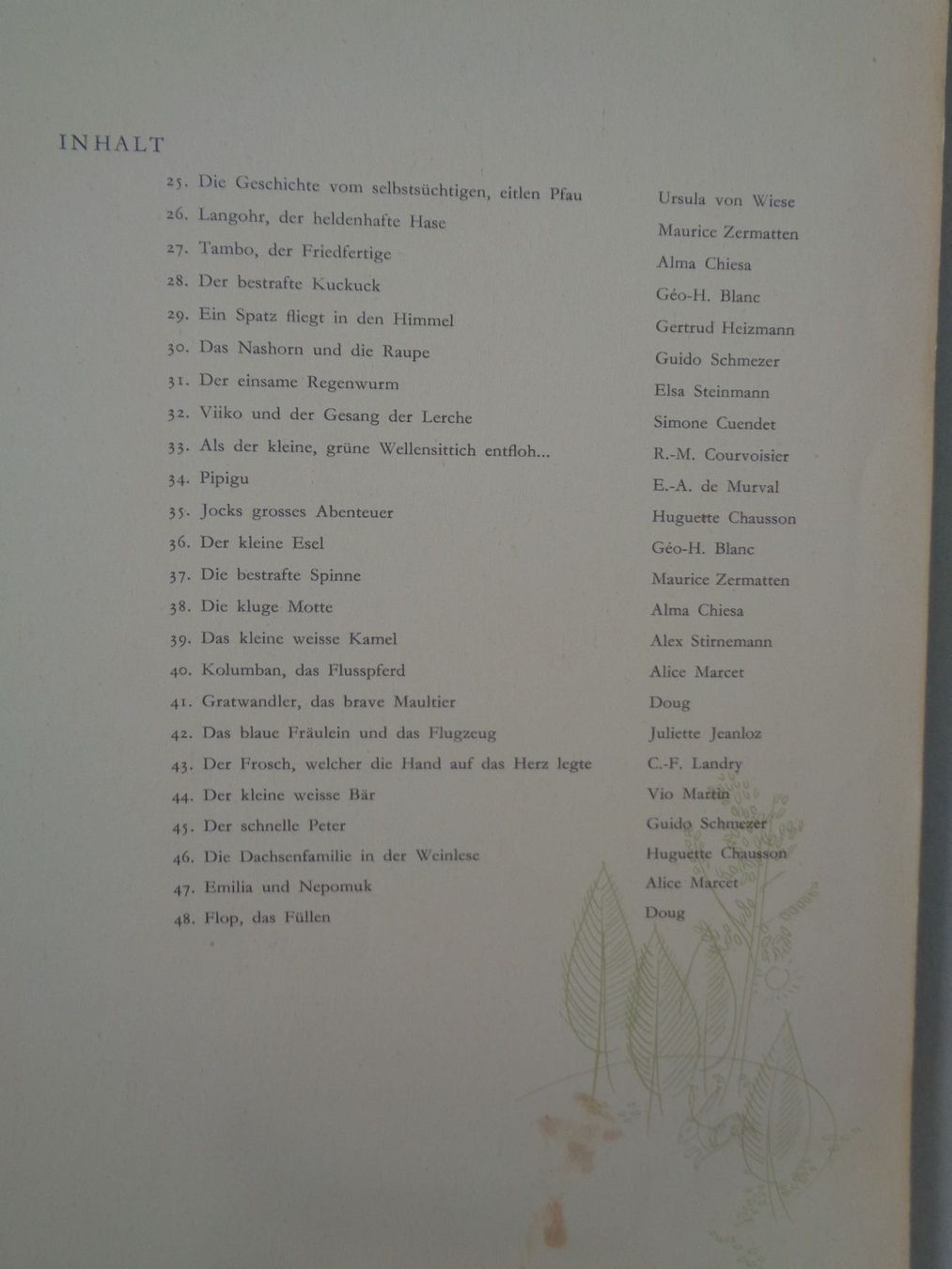 INHALT

25. Die Geschichte vom selbstsüchtigen, eitlen Pfau Ursula von Wiese
26. Langohr, der heldenhafte Hase Maurice Zermatten
27. Tambo, der Friedfertige Alma Chiesa
28. Der bestrafte Kuckuck Géo-H. Blanc
29. Ein Spatz fliegt in den Himmel Gertrud Heizmann
30. Das Nashorn und die Raupe Guido Schmezer
31. Der einsame Regenwurm Elsa Steinmann
32. Viiko und der Gesang der Lerche Simone Cuendet
33. Als der kleine, grüne Wellensittich entfloh... R.-M. Courvoisier
34. Pipigu E.-A. de Murval
35. Jocks grosses Abenteuer Huguette Chausson
36. Der kleine Esel Géo-H. Blanc
37. Die bestrafte Spinne Maurice Zermatten
38. Die kluge Motte Alma Chiesa
39. Das kleine weisse Kamel Alex Stirnemann
40. Kolumban, das Flusspferd Alice Marcet
41. Gratwandler, das brave Maultier Doug
42. Das blaue Fräulein und das Flugzeug Juliette Jeanloz
43. Der Frosch, welcher die Hand auf das Herz legte C.-F. Landry
44. Der kleine weisse Bär Vio Martin
45. Der schnelle Peter Guido Schmezer
46. Die Dachsenfamilie in der Weinlese Huguette Chausson
47. Emilia und Nepomuk Alice Marcet
48. Flop, das Füllen Doug